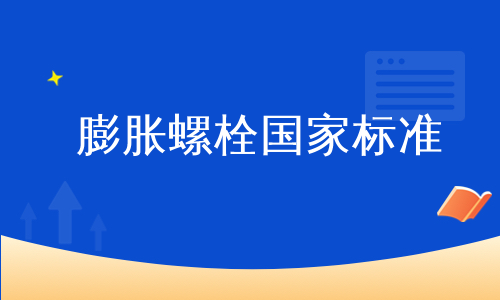 膨胀螺栓国家标准